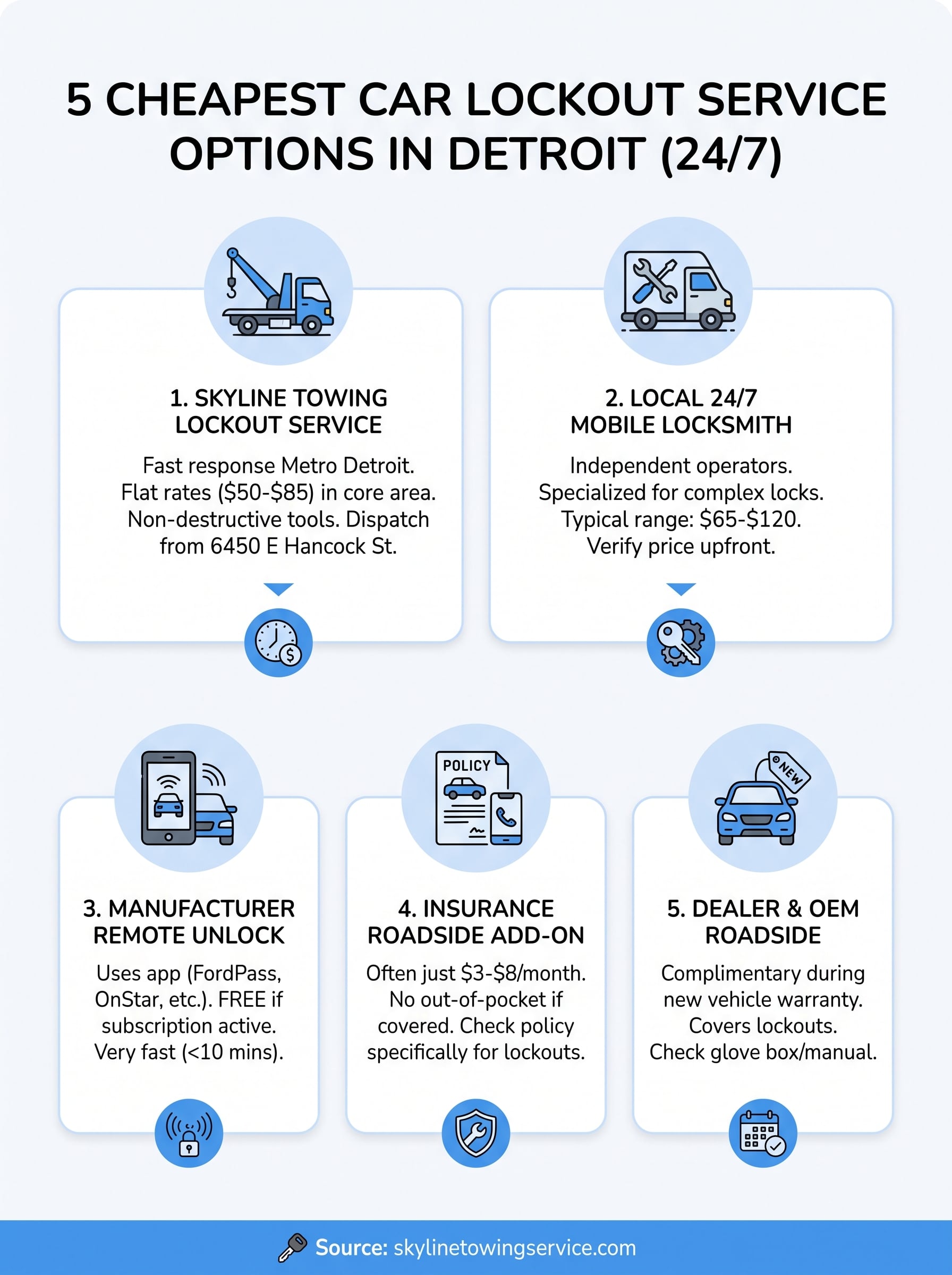 5 CHEAPEST CAR LOCKOUT SERVICE OPTIONS IN DETROIT (24/7)

1. SKYLINE TOWING LOCKOUT SERVICE

Fast response Metro Detroit. Flat rates (\$50-\$85) in core area. Non-destructive tools. Dispatch from 6450 E Hancock St.

2. LOCAL 24/7 MOBILE LOCKSMITH

Independent operators. Specialized for complex locks. Typical range: \$65-\$120. Verify price upfront.

POLICY

NEW

3. MANUFACTURER REMOTE UNLOCK

Uses app (FordPass, OnStar, etc.). FREE if subscription active. Very fast (<10 mins).

4. INSURANCE ROADSIDE ADD-ON

Often just \$3-\$8/month. No out-of-pocket if covered. Check policy specifically for lockouts.

5. DEALER & OEM ROADSIDE

Complimentary during new vehicle warranty. Covers lockouts. Check glove box/manual.

Source: skylinetowingservice.com